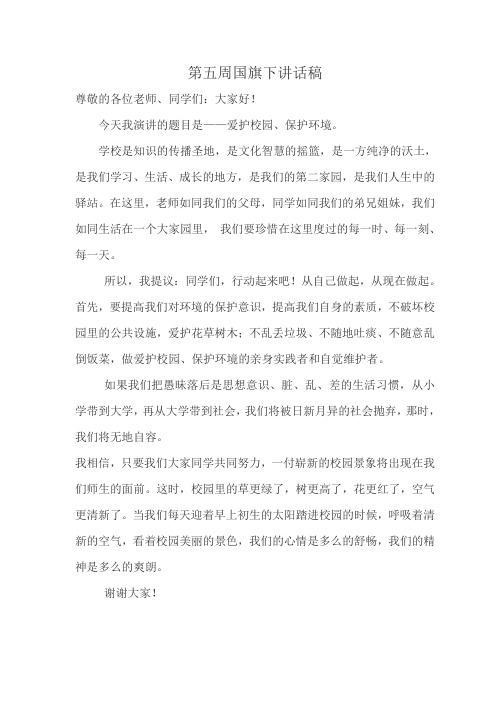 第五周国旗下讲话稿

尊敬的各位老师、同学们：大家好！

今天我演讲的题目是——爱护校园、保护环境。

学校是知识的传播圣地，是文化智慧的摇篮，是一方纯净的沃土，是我们学习、生活、成长的地方，是我们的第二家园，是我们人生中的驿站。在这里，老师如同我们的父母，同学如同我们的弟兄姐妹，我们如同生活在一个大家园里， 我们要珍惜在这里度过的每一时、每一刻、每一天。

所以，我提议：同学们，行动起来吧！从自己做起，从现在做起。首先，要提高我们对环境的保护意识，提高我们自身的素质，不破坏校园里的公共设施，爱护花草树木；不乱丢垃圾、不随地吐痰、不随意乱倒饭菜，做爱护校园、保护环境的亲身实践者和自觉维护者。

如果我们把愚昧落后是思想意识、脏、乱、差的生活习惯，从小学带到大学，再从大学带到社会，我们将被日新月异的社会抛弃，那时，我们将无地自容。

我相信，只要我们大家同学共同努力，一付崭新的校园景象将出现在我们师生的面前。这时，校园里的草更绿了，树更高了，花更红了，空气更清新了。当我们每天迎着早上初生的太阳踏进校园的时候，呼吸着清新的空气，看着校园美丽的景色，我们的心情是多么的舒畅，我们的精神是多么的爽朗。

谢谢大家！